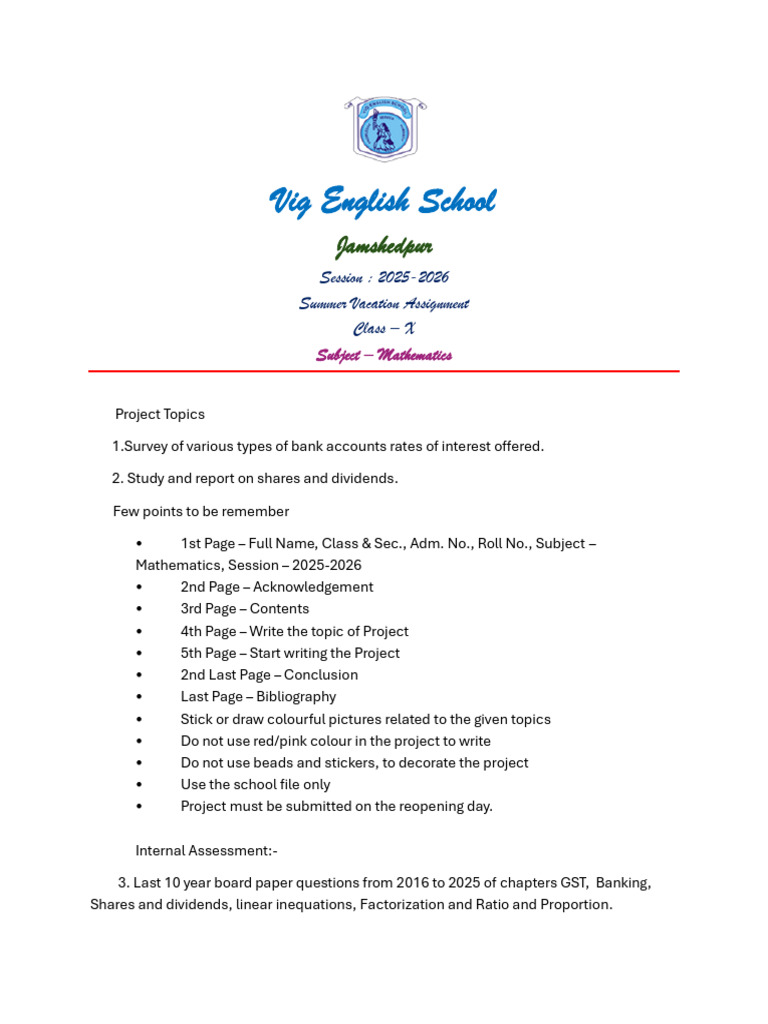 Vig English School

Jamshedpur

Session : 2025-2026

Summer Vacation Assignment

Class – X

Subject – Mathematics

Project Topics

1.Survey of various types of bank accounts rates of interest offered.

2. Study and report on shares and dividends.

Few points to be remember

• 1st Page – Full Name, Class & Sec., Adm. No., Roll No., Subject – Mathematics, Session – 2025-2026
• 2nd Page – Acknowledgement
• 3rd Page – Contents
• 4th Page – Write the topic of Project
• 5th Page – Start writing the Project
• 2nd Last Page – Conclusion
• Last Page – Bibliography
• Stick or draw colourful pictures related to the given topics
• Do not use red/pink colour in the project to write
• Do not use beads and stickers, to decorate the project
• Use the school file only
• Project must be submitted on the reopening day.

Internal Assessment:-

3. Last 10 year board paper questions from 2016 to 2025 of chapters GST, Banking, Shares and dividends, linear inequations, Factorization and Ratio and Proportion.